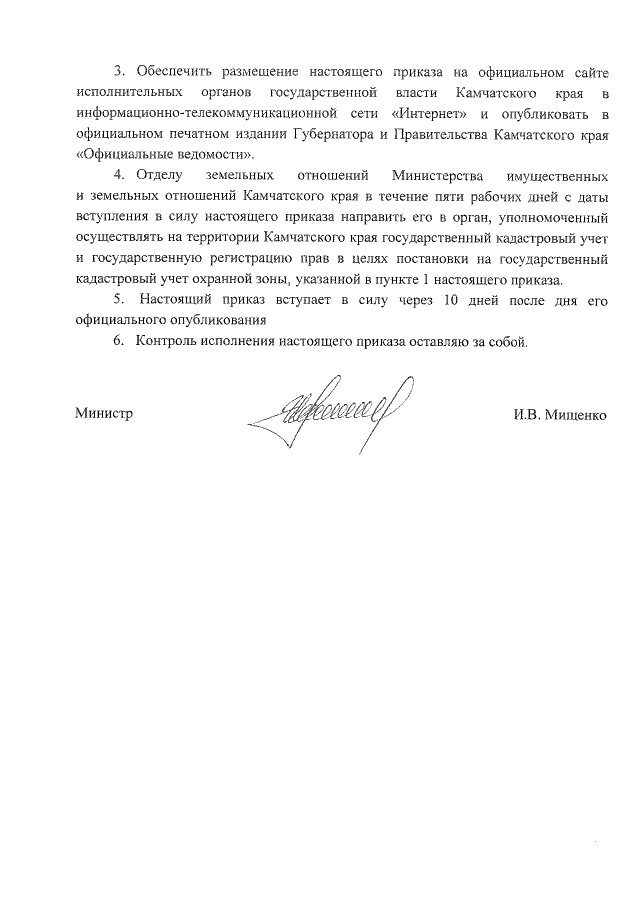 3. Обеспечить размещение настоящего приказа на официальном сайте исполнительных органов государственной власти Камчатского края в информационно-телекоммуникационной сети «Интернет» и опубликовать в официальном печатном издании Губернатора и Правительства Камчатского края «Официальные ведомости».

4. Отделу земельных отношений Министерства имущественных и земельных отношений Камчатского края в течение пяти рабочих дней с даты вступления в силу настоящего приказа направить его в орган, уполномоченный осуществлять на территории Камчатского края государственный кадастровый учет и государственную регистрацию прав в целях постановки на государственный кадастровый учет охранной зоны, указанной в пункте 1 настоящего приказа.

5. Настоящий приказ вступает в силу через 10 дней после дня его официального опубликования

6. Контроль исполнения настоящего приказа оставляю за собой.

Министр И.В. Мищенко